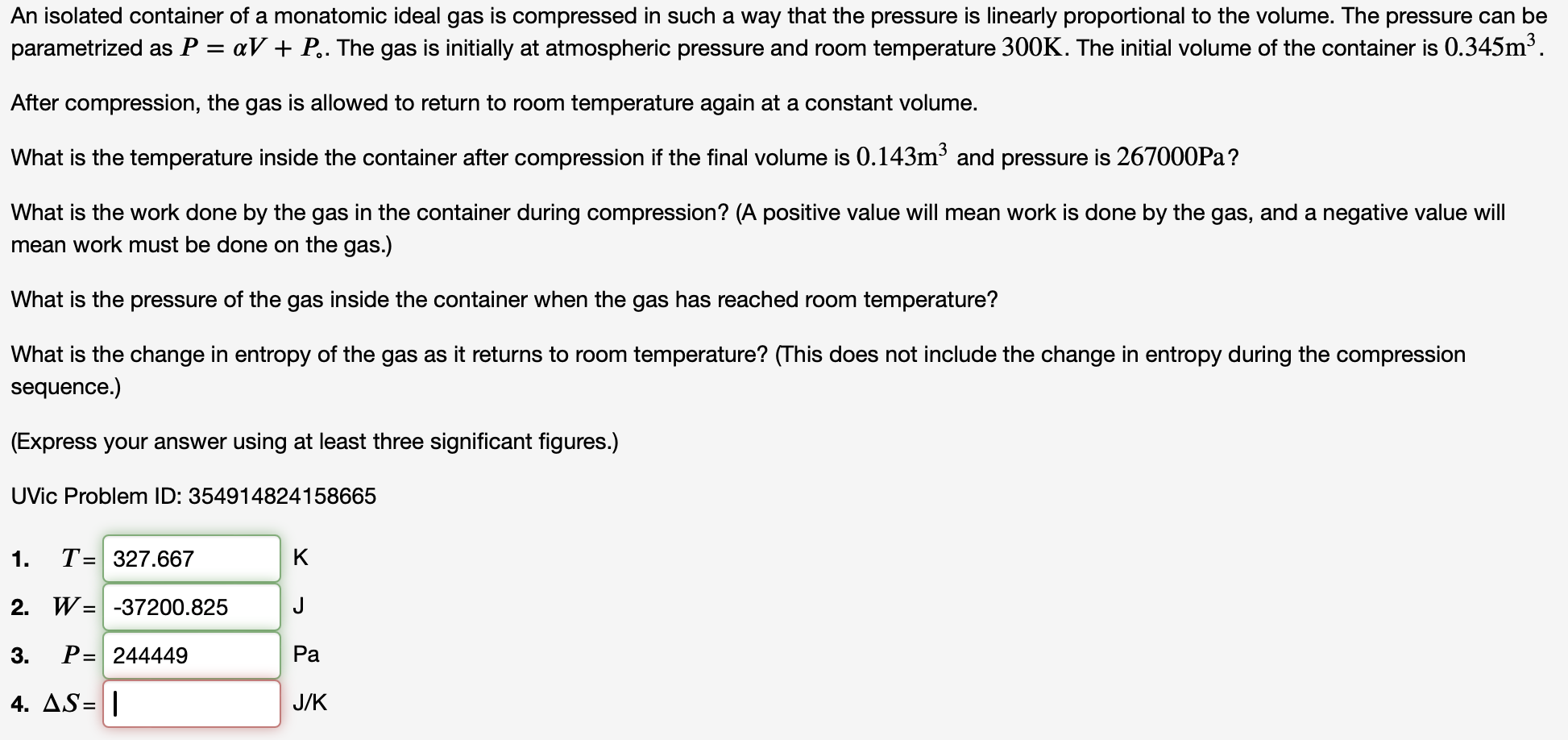 An isolated container of a monatomic ideal gas is compressed in such a way that the pressure is linearly proportional to the volume. The pressure can be parametrized as $P = \alpha V + P_\circ$. The gas is initially at atmospheric pressure and room temperature $300\text{K}$. The initial volume of the container is $0.345\text{m}^3$.

After compression, the gas is allowed to return to room temperature again at a constant volume.

What is the temperature inside the container after compression if the final volume is $0.143\text{m}^3$ and pressure is $267000\text{Pa}$?

What is the work done by the gas in the container during compression? (A positive value will mean work is done by the gas, and a negative value will mean work must be done on the gas.)

What is the pressure of the gas inside the container when the gas has reached room temperature?

What is the change in entropy of the gas as it returns to room temperature? (This does not include the change in entropy during the compression sequence.)

(Express your answer using at least three significant figures.)

UVic Problem ID: 354914824158665

1. $T$= 327.667 K

2. $W$= -37200.825 J

3. $P$= 244449 Pa

4. $\Delta S$= J/K